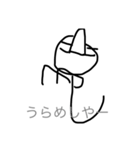 うらめしやー